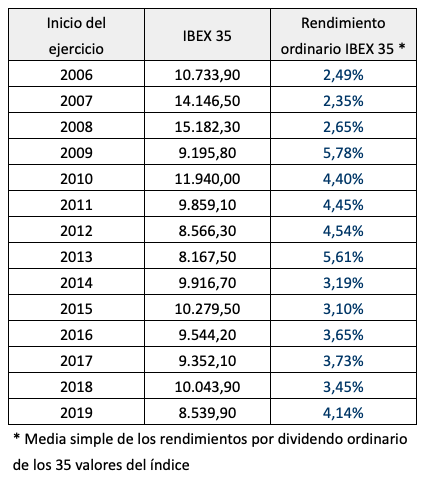 | Inicio del ejercicio | IBEX 35 | Rendimiento ordinario IBEX 35 * |
|---|---|---|
| 2006 | 10.733,90 | 2,49% |
| 2007 | 14.146,50 | 2,35% |
| 2008 | 15.182,30 | 2,65% |
| 2009 | 9.195,80 | 5,78% |
| 2010 | 11.940,00 | 4,40% |
| 2011 | 9.859,10 | 4,45% |
| 2012 | 8.566,30 | 4,54% |
| 2013 | 8.167,50 | 5,61% |
| 2014 | 9.916,70 | 3,19% |
| 2015 | 10.279,50 | 3,10% |
| 2016 | 9.544,20 | 3,65% |
| 2017 | 9.352,10 | 3,73% |
| 2018 | 10.043,90 | 3,45% |
| 2019 | 8.539,90 | 4,14% |

* Media simple de los rendimientos por dividendo ordinario de los 35 valores del índice